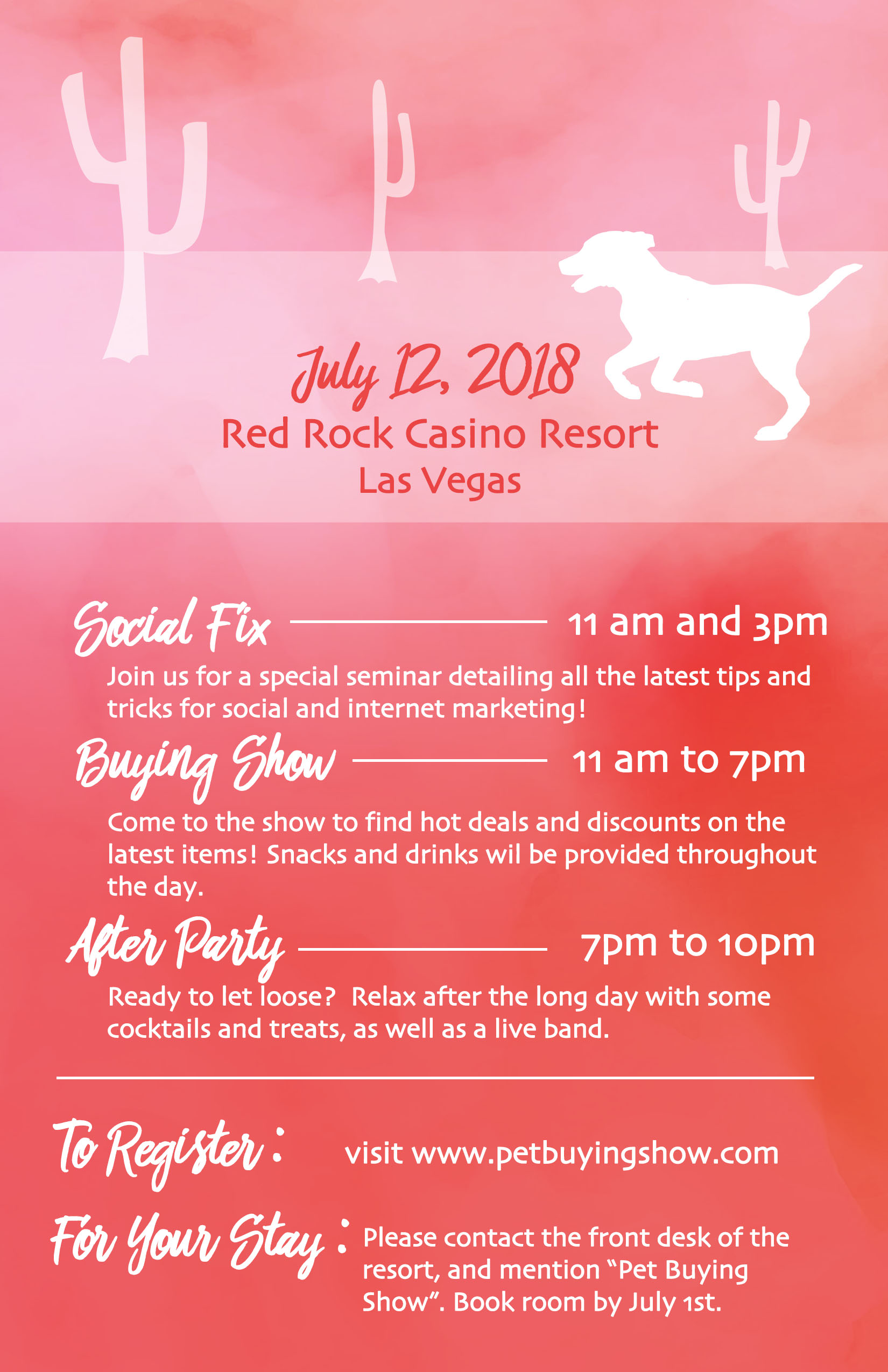 July 12, 2018
Red Rock Casino Resort
Las Vegas

Social Fix 11 am and 3pm

Join us for a special seminar detailing all the latest tips and tricks for social and internet marketing!

Buying Show 11 am to 7pm

Come to the show to find hot deals and discounts on the latest items! Snacks and drinks wil be provided throughout the day.

After Party 7pm to 10pm

Ready to let loose? Relax after the long day with some cocktails and treats, as well as a live band.

To Register: visit www.petbuyingshow.com

For Your Stay: Please contact the front desk of the resort, and mention "Pet Buying Show". Book room by July 1st.